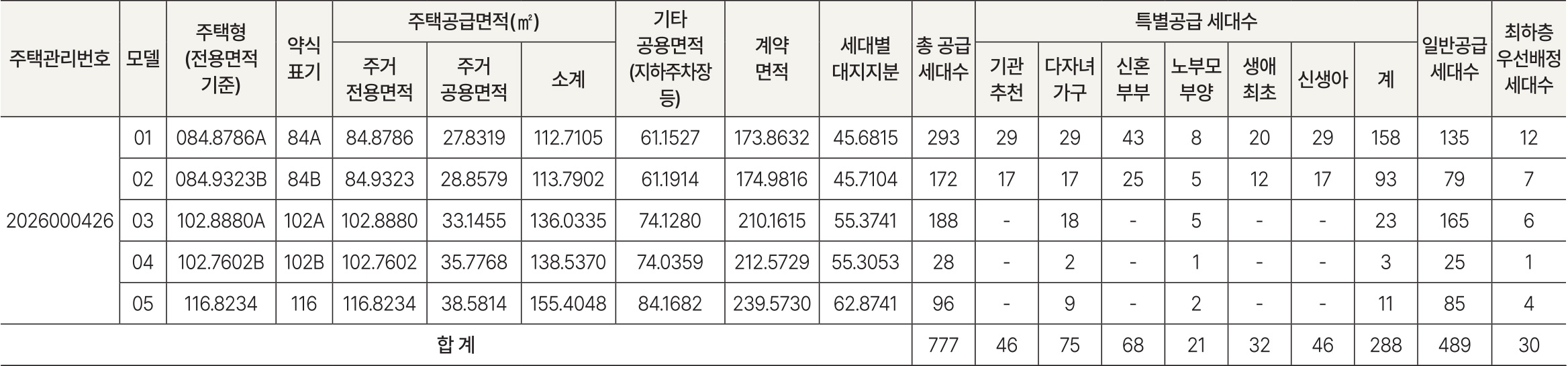 | 주택관리번호 | 모델 | 주택형 (전용면적 기준) | 약식 표기 | 주택공급면적(㎡) |  |  | 기타 공용면적 (지하주차장 등) | 계약 면적 | 세대별 대지지분 | 총 공급 세대수 | 특별공급 세대수 |  |  |  |  |  |  | 일반공급 세대수 | 최하층 우선배정 세대수 |
|---|---|---|---|---|---|---|---|---|---|---|---|---|---|---|---|---|---|---|---|
|  |  |  |  | 주거 전용면적 | 주거 공용면적 | 소계 |  |  |  |  | 기관 추천 | 다자녀 가구 | 신혼 부부 | 노부모 부양 | 생애 최초 | 신생아 | 계 |  |  |
| 2026000426 | 01 | 084.8786A | 84A | 84.8786 | 27.8319 | 112.7105 | 61.1527 | 173.8632 | 45.6815 | 293 | 29 | 29 | 43 | 8 | 20 | 29 | 158 | 135 | 12 |
|  | 02 | 084.9323B | 84B | 84.9323 | 28.8579 | 113.7902 | 61.1914 | 174.9816 | 45.7104 | 172 | 17 | 17 | 25 | 5 | 12 | 17 | 93 | 79 | 7 |
|  | 03 | 102.8880A | 102A | 102.8880 | 33.1455 | 136.0335 | 74.1280 | 210.1615 | 55.3741 | 188 | - | 18 | - | 5 | - | - | 23 | 165 | 6 |
|  | 04 | 102.7602B | 102B | 102.7602 | 35.7768 | 138.5370 | 74.0359 | 212.5729 | 55.3053 | 28 | - | 2 | - | 1 | - | - | 3 | 25 | 1 |
|  | 05 | 116.8234 | 116 | 116.8234 | 38.5814 | 155.4048 | 84.1682 | 239.5730 | 62.8741 | 96 | - | 9 | - | 2 | - | - | 11 | 85 | 4 |
| 합 계 |  |  |  |  |  |  |  |  |  | 777 | 46 | 75 | 68 | 21 | 32 | 46 | 288 | 489 | 30 |